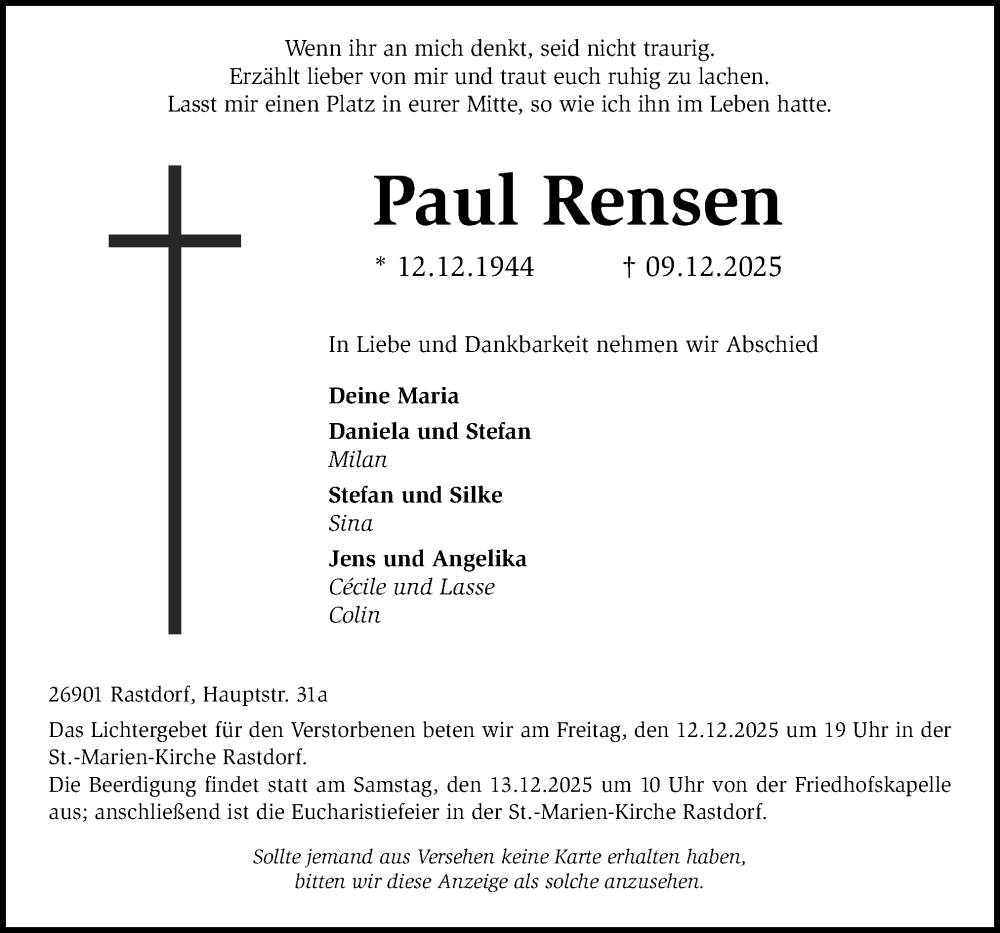 Wenn ihr an mich denkt, seid nicht traurig.
Erzählt lieber von mir und traut euch ruhig zu lachen.
Lasst mir einen Platz in eurer Mitte, so wie ich ihn im Leben hatte.

Paul Rensen

* 12.12.1944 † 09.12.2025

In Liebe und Dankbarkeit nehmen wir Abschied

Deine Maria

Daniela und Stefan
Milan

Stefan und Silke
Sina

Jens und Angelika
Cécile und Lasse
Colin

26901 Rastdorf, Hauptstr. 31a

Das Lichtergebet für den Verstorbenen beten wir am Freitag, den 12.12.2025 um 19 Uhr in der St.-Marien-Kirche Rastdorf.
Die Beerdigung findet statt am Samstag, den 13.12.2025 um 10 Uhr von der Friedhofskapelle aus; anschließend ist die Eucharistiefeier in der St.-Marien-Kirche Rastdorf.

Sollte jemand aus Versehen keine Karte erhalten haben, bitten wir diese Anzeige als solche anzusehen.